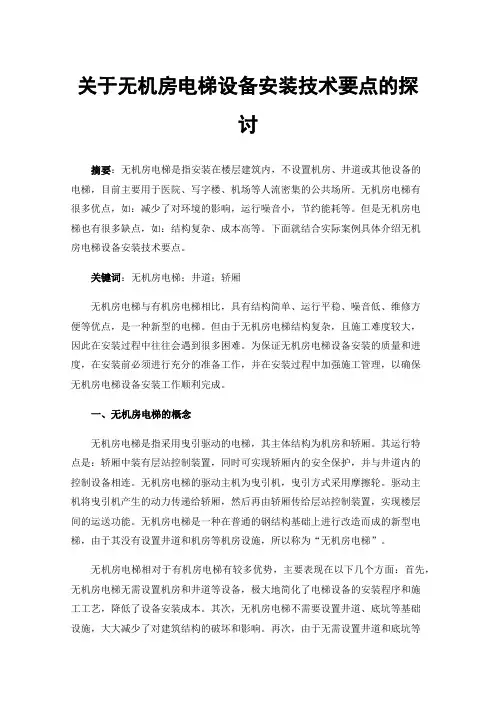 关于无机房电梯设备安装技术要点的探讨

摘要：无机房电梯是指安装在楼层建筑内，不设置机房、井道或其他设备的电梯，目前主要用于医院、写字楼、机场等人流密集的公共场所。无机房电梯有很多优点，如：减少了对环境的影响，运行噪音小，节约能耗等。但是无机房电梯也有很多缺点，如：结构复杂、成本高等。下面就结合实际案例具体介绍无机房电梯设备安装技术要点。

关键词：无机房电梯；井道；轿厢

无机房电梯与有机房电梯相比，具有结构简单、运行平稳、噪音低、维修方便等优点，是一种新型的电梯。但由于无机房电梯结构复杂，且施工难度较大，因此在安装过程中往往会遇到很多困难。为保证无机房电梯设备安装的质量和进度，在安装前必须进行充分的准备工作，并在安装过程中加强施工管理，以确保无机房电梯设备安装工作顺利完成。

一、无机房电梯的概念

无机房电梯是指采用曳引驱动的电梯，其主体结构为机房和轿厢。其运行特点是：轿厢中装有层站控制装置，同时可实现轿厢内的安全保护，并与井道内的控制设备相连。无机房电梯的驱动主机为曳引机，曳引方式采用摩擦轮。驱动主机将曳引机产生的动力传递给轿厢，然后再由轿厢传给层站控制装置，实现楼层间的运送功能。无机房电梯是一种在普通的钢结构基础上进行改造而成的新型电梯，由于其没有设置井道和机房等机房设施，所以称为“无机房电梯”。

无机房电梯相对于有机房电梯有较多优势，主要表现在以下几个方面：首先，无机房电梯无需设置机房和井道等设备，极大地简化了电梯设备的安装程序和施工工艺，降低了设备安装成本。其次，无机房电梯不需要设置井道、底坑等基础设施，大大减少了对建筑结构的破坏和影响。再次，由于无需设置井道和底坑等